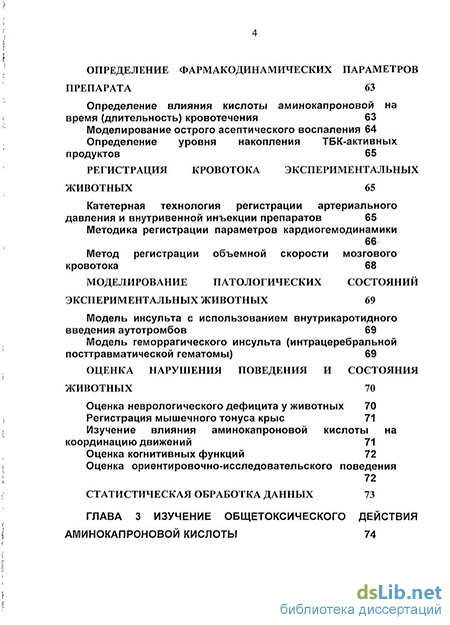 4

ОПРЕДЕЛЕНИЕ ФАРМАКОДИНАМИЧЕСКИХ ПАРАМЕТРОВ ПРЕПАРАТА 63

Определение влияния кислоты аминокапроновой на время (длительность) кровотечения 63

Моделирование острого асептического воспаления 64

Определение уровня накопления ТБК-активных продуктов 65

РЕГИСТРАЦИЯ КРОВОТОКА ЭКСПЕРИМЕНТАЛЬНЫХ ЖИВОТНЫХ 65

Катетерная технология регистрации артериального давления и внутривенной инъекции препаратов 65

Методика регистрации параметров кардиогемодинамики 66

Метод регистрации объемной скорости мозгового кровотока 68

МОДЕЛИРОВАНИЕ ПАТОЛОГИЧЕСКИХ СОСТОЯНИЙ ЭКСПЕРИМЕНТАЛЬНЫХ ЖИВОТНЫХ 69

Модель инсульта с использованием внутрикаротидного введения аутотромбов 69

Модель геморрагического инсульта (интрацеребральной посттравматической гематомы) 69

ОЦЕНКА НАРУШЕНИЯ ПОВЕДЕНИЯ И СОСТОЯНИЯ ЖИВОТНЫХ 70

Оценка неврологического дефицита у животных 70

Регистрация мышечного тонуса крыс 71

Изучение влияния аминокапроновой кислоты на координацию движений 71

Оценка когнитивных функций 72

Оценка ориентировочно-исследовательского поведения 72

СТАТИСТИЧЕСКАЯ ОБРАБОТКА ДАННЫХ 73

ГЛАВА 3 ИЗУЧЕНИЕ ОБЩЕТОКСИЧЕСКОГО ДЕЙСТВИЯ АМИНОКАПРОНОВОЙ КИСЛОТЫ 74

dsLib.net
библиотека диссертаций